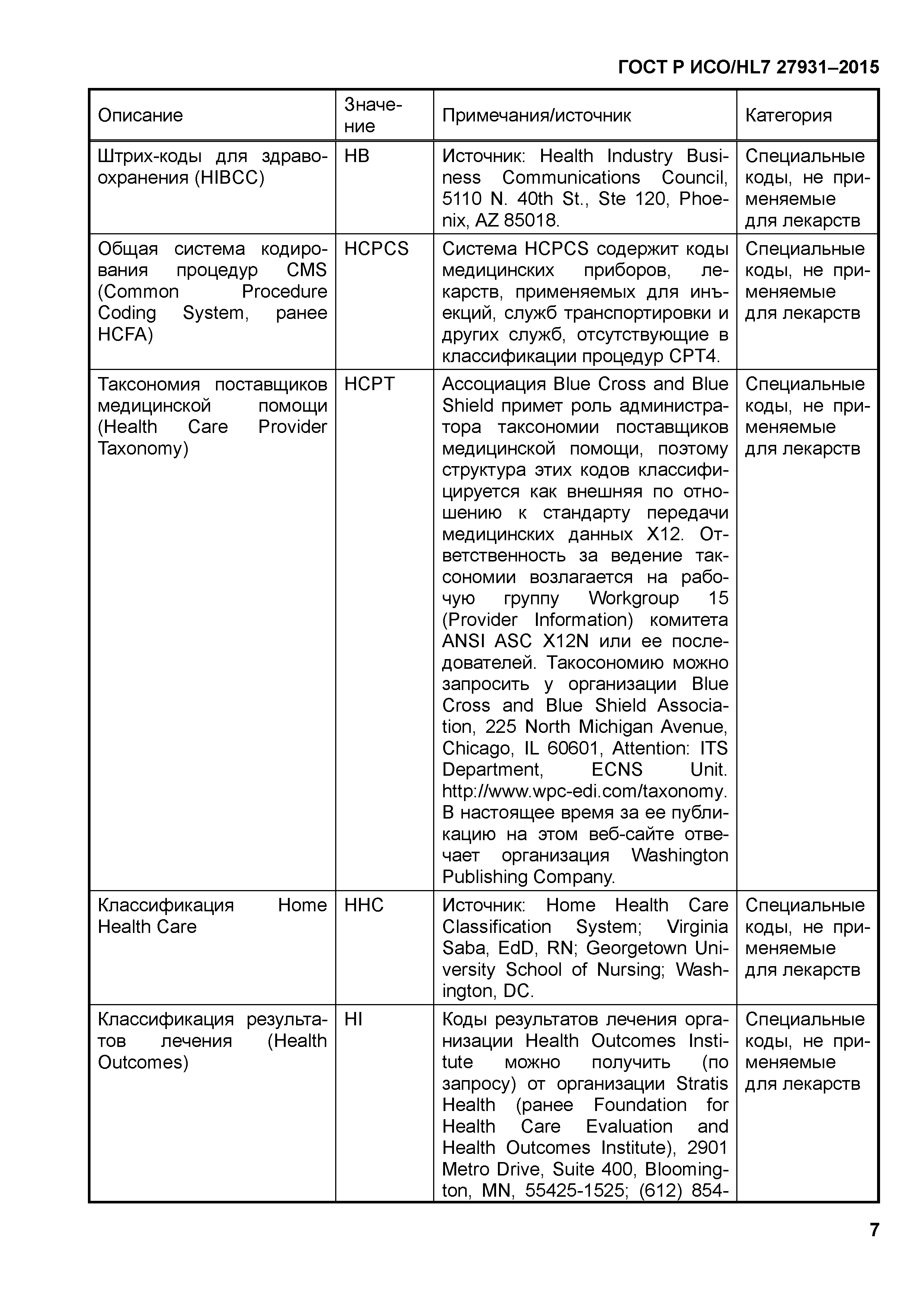 ГОСТ Р ИСО/HL7 27931–2015

| Описание | Значение | Примечания/источник | Категория |
|---|---|---|---|
| Штрих-коды для здравоохранения (HIBCC) | HB | Источник: Health Industry Business Communications Council, 5110 N. 40th St., Ste 120, Phoenix, AZ 85018. | Специальные коды, не применяемые для лекарств |
| Общая система кодирования процедур CMS (Common Procedure Coding System, ранее HCFA) | HCPCS | Система HCPCS содержит коды медицинских приборов, лекарств, применяемых для инъекций, служб транспортировки и других служб, отсутствующие в классификации процедур CPT4. | Специальные коды, не применяемые для лекарств |
| Таксономия поставщиков медицинской помощи (Health Care Provider Taxonomy) | HCPT | Ассоциация Blue Cross and Blue Shield примет роль администратора таксономии поставщиков медицинской помощи, поэтому структура этих кодов классифицируется как внешняя по отношению к стандарту передачи медицинских данных X12. Ответственность за ведение таксономии возлагается на рабочую группу Workgroup 15 (Provider Information) комитета ANSI ASC X12N или ее последователей. Такосономию можно запросить у организации Blue Cross and Blue Shield Association, 225 North Michigan Avenue, Chicago, IL 60601, Attention: ITS Department, ECNS Unit. http://www.wpc-edi.com/taxonomy. В настоящее время за ее публикацию на этом веб-сайте отвечает организация Washington Publishing Company. | Специальные коды, не применяемые для лекарств |
| Классификация Home Health Care | HHC | Источник: Home Health Care Classification System; Virginia Saba, EdD, RN; Georgetown University School of Nursing; Washington, DC. | Специальные коды, не применяемые для лекарств |
| Классификация результатов лечения (Health Outcomes) | HI | Коды результатов лечения организации Health Outcomes Institute можно получить (по запросу) от организации Stratis Health (ранее Foundation for Health Care Evaluation and Health Outcomes Institute), 2901 Metro Drive, Suite 400, Bloomington, MN, 55425-1525; (612) 854- | Специальные коды, не применяемые для лекарств |

7